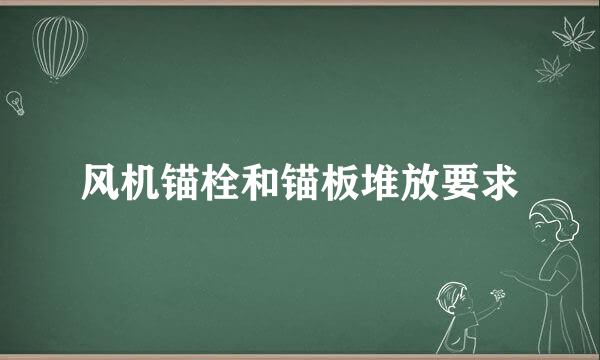 风机锚栓和锚板堆放要求